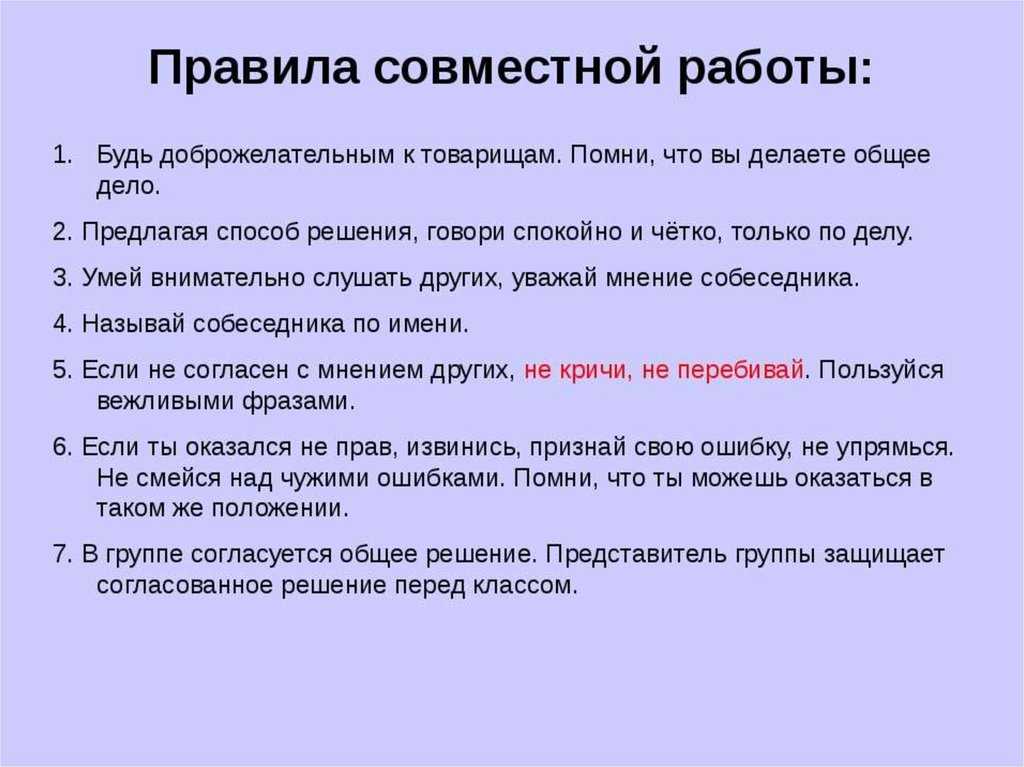 Правила совместной работы:

1. Будь доброжелательным к товарищам. Помни, что вы делаете общее дело.

2. Предлагая способ решения, говори спокойно и чётко, только по делу.

3. Умей внимательно слушать других, уважай мнение собеседника.

4. Называй собеседника по имени.

5. Если не согласен с мнением других, не кричи, не перебивай. Пользуйся вежливыми фразами.

6. Если ты оказался не прав, извинись, признай свою ошибку, не упрямься. Не смейся над чужими ошибками. Помни, что ты можешь оказаться в таком же положении.

7. В группе согласуется общее решение. Представитель группы защищает согласованное решение перед классом.